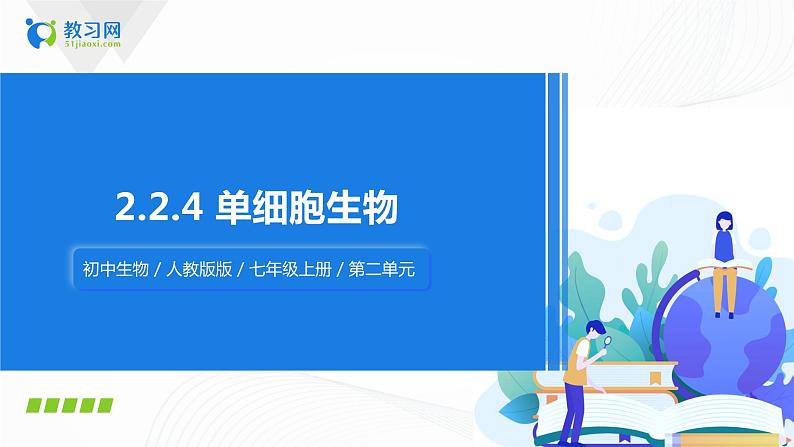 教习网
51jiaoxi.com

2.2.4 单细胞生物

初中生物 / 人教版版 / 七年级上册 / 第二单元